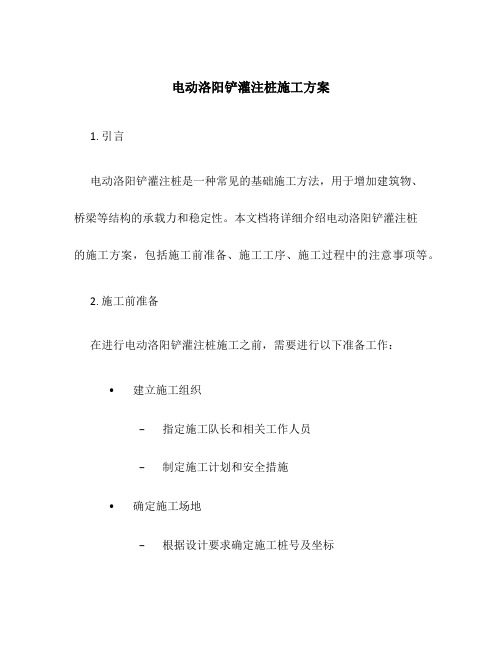 电动洛阳铲灌注桩施工方案

1. 引言

电动洛阳铲灌注桩是一种常见的基础施工方法，用于增加建筑物、桥梁等结构的承载力和稳定性。本文档将详细介绍电动洛阳铲灌注桩的施工方案，包括施工前准备、施工工序、施工过程中的注意事项等。

2. 施工前准备

在进行电动洛阳铲灌注桩施工之前，需要进行以下准备工作：

• 建立施工组织

– 指定施工队长和相关工作人员

– 制定施工计划和安全措施

• 确定施工场地

– 根据设计要求确定施工桩号及坐标